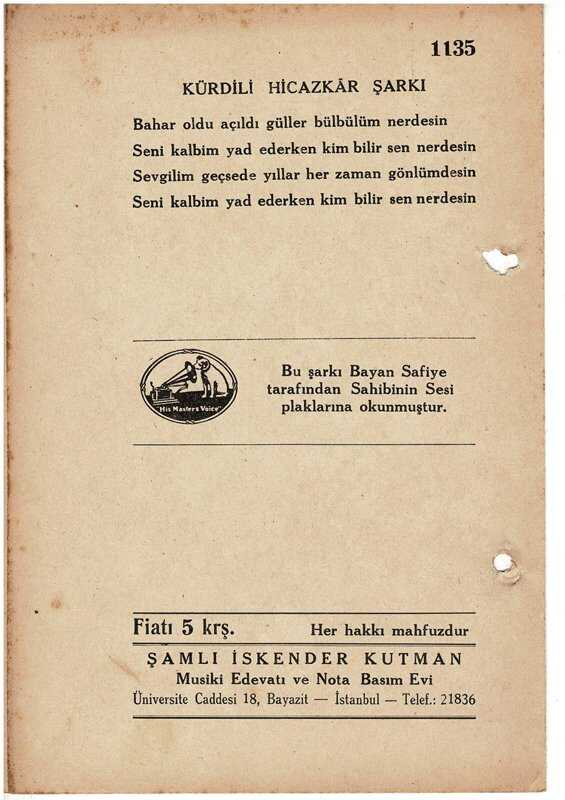 1135

KÜRDİLİ HİCAZKÂR ŞARKI

Bahar oldu açıldı güller bülbülüm nerdesin
Seni kalbim yad ederken kim bilir sen nerdesin
Sevgilim geçsede yıllar her zaman gönlümdesin
Seni kalbim yad ederken kim bilir sen nerdesin

His Master's Voice

Bu şarkı Bayan Safiye tarafından Sahibinin Sesi plaklarına okunmuştur.

Fiatı 5 krş. Her hakkı mahfuzdur

ŞAMLI İSKENDER KUTMAN
Musiki Edevatı ve Nota Basım Evi
Üniversite Caddesi 18, Bayazit — İstanbul — Telef.: 21836